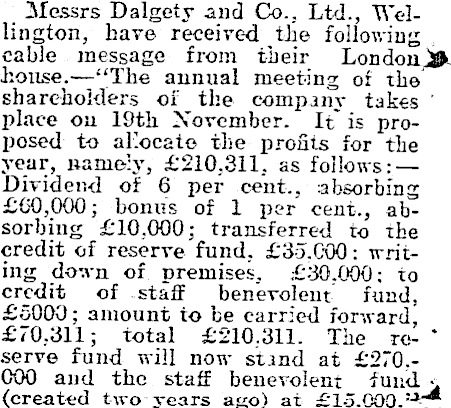 Messrs Dalgety and Co., Ltd., Wellington, have received the following cable message from their London house.—"The annual meeting of the shareholders of the company takes place on 19th November. It is proposed to allocate the profits for the year, namely, £210,311, as follows:—Dividend of 6 per cent., absorbing £60,000; bonus of 1 per cent., absorbing £10,000; transferred to the credit of reserve fund, £35,000: writing down of premises, £30,000; to credit of staff benevolent fund, £5000; amount to be carried forward, £70,311; total £210,311. The reserve fund will now stand at £270,000 and the staff benevolent fund (created two years ago) at £15,000."